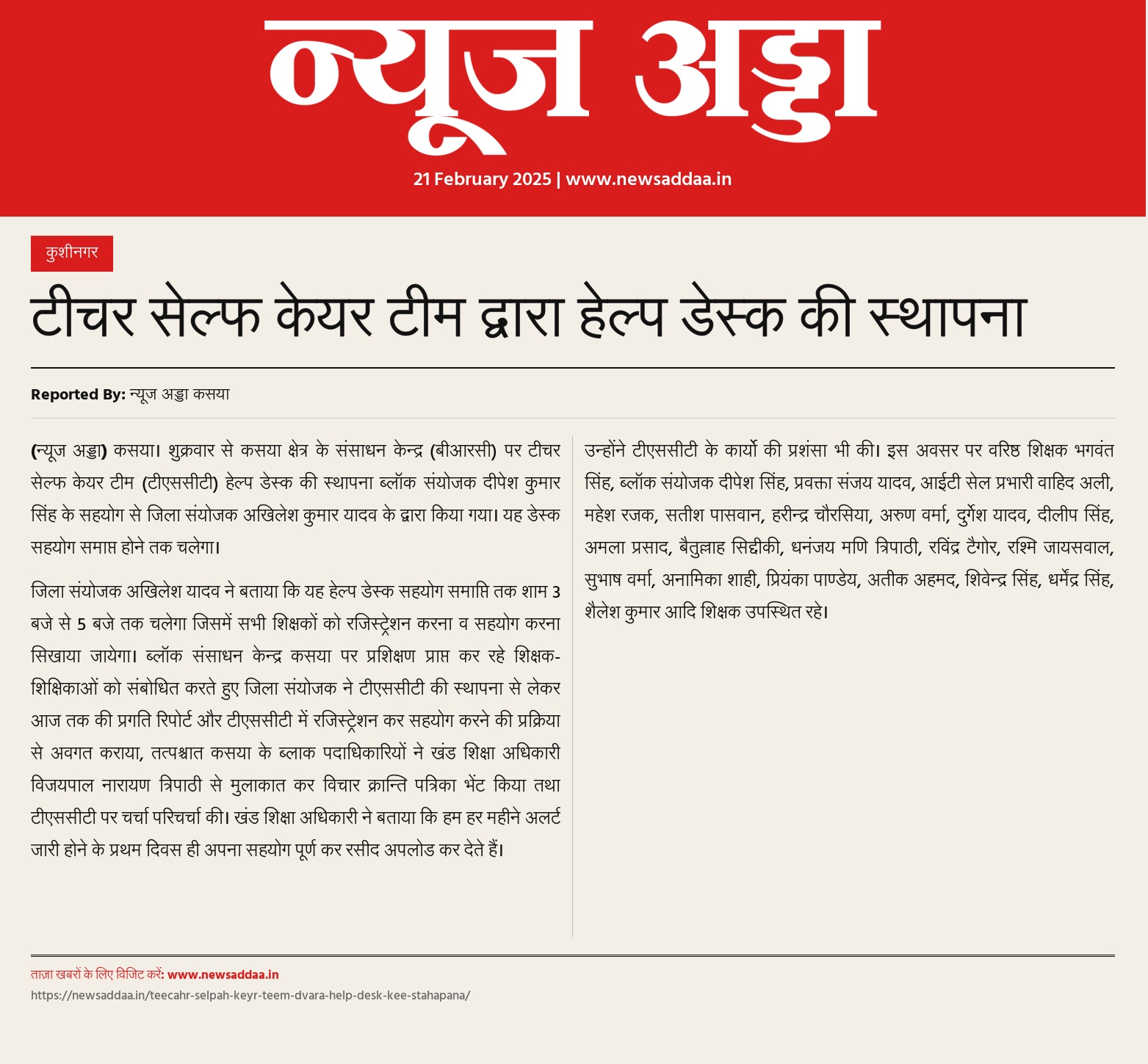 न्यूज अड्डा

21 February 2025 | www.newsaddaa.in

कुशीनगर

टीचर सेल्फ केयर टीम द्वारा हेल्प डेस्क की स्थापना

Reported By: न्यूज अड्डा कसया

(न्यूज अड्डा) कसया। शुक्रवार से कसया क्षेत्र के संसाधन केन्द्र (बीआरसी) पर टीचर सेल्फ केयर टीम (टीएससीटी) हेल्प डेस्क की स्थापना ब्लॉक संयोजक दीपेश कुमार सिंह के सहयोग से जिला संयोजक अखिलेश कुमार यादव के द्वारा किया गया। यह डेस्क सहयोग समाप्त होने तक चलेगा।

जिला संयोजक अखिलेश यादव ने बताया कि यह हेल्प डेस्क सहयोग समाप्ति तक शाम 3 बजे से 5 बजे तक चलेगा जिसमें सभी शिक्षकों को रजिस्ट्रेशन करना व सहयोग करना सिखाया जायेगा। ब्लॉक संसाधन केन्द्र कसया पर प्रशिक्षण प्राप्त कर रहे शिक्षक-शिक्षिकाओं को संबोधित करते हुए जिला संयोजक ने टीएससीटी की स्थापना से लेकर आज तक की प्रगति रिपोर्ट और टीएससीटी में रजिस्ट्रेशन कर सहयोग करने की प्रक्रिया से अवगत कराया, तत्पश्चात कसया के ब्लाक पदाधिकारियों ने खंड शिक्षा अधिकारी विजयपाल नारायण त्रिपाठी से मुलाकात कर विचार क्रान्ति पत्रिका भेंट किया तथा टीएससीटी पर चर्चा परिचर्चा की। खंड शिक्षा अधिकारी ने बताया कि हम हर महीने अलर्ट जारी होने के प्रथम दिवस ही अपना सहयोग पूर्ण कर रसीद अपलोड कर देते हैं।

उन्होंने टीएससीटी के कार्यो की प्रशंसा भी की। इस अवसर पर वरिष्ठ शिक्षक भगवंत सिंह, ब्लॉक संयोजक दीपेश सिंह, प्रवक्ता संजय यादव, आईटी सेल प्रभारी वाहिद अली, महेश रजक, सतीश पासवान, हरीन्द्र चौरसिया, अरुण वर्मा, दुर्गेश यादव, दीलीप सिंह, अमला प्रसाद, बैतुल्लाह सिद्दीकी, धनंजय मणि त्रिपाठी, रविंद्र टैगोर, रश्मि जायसवाल, सुभाष वर्मा, अनामिका शाही, प्रियंका पाण्डेय, अतीक अहमद, शिवेन्द्र सिंह, धर्मेंद्र सिंह, शैलेश कुमार आदि शिक्षक उपस्थित रहे।

ताज़ा खबरों के लिए विजिट करें: www.newsaddaa.in
https://newsaddaa.in/teecahr-selpah-keyr-teem-dvara-help-desk-kee-stahapana/